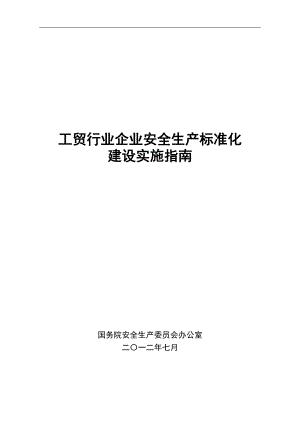 工贸行业企业安全生产标准化
建设实施指南

国务院安全生产委员会办公室
二〇一二年七月